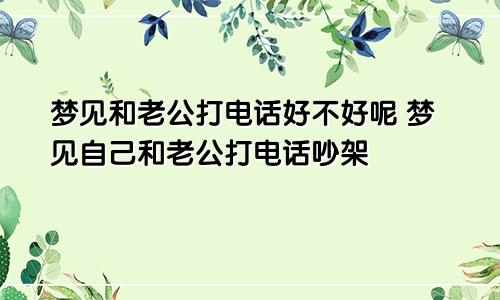 梦见和老公打电话好不好呢 梦见自己和老公打电话吵架